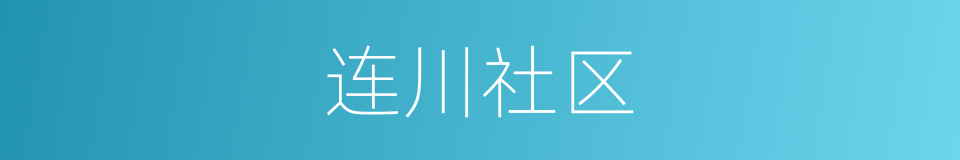 连川社区